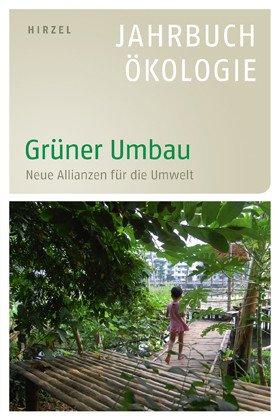 HIRZEL

JAHRBUCH ÖKOLOGIE

Grüner Umbau

Neue Allianzen für die Umwelt